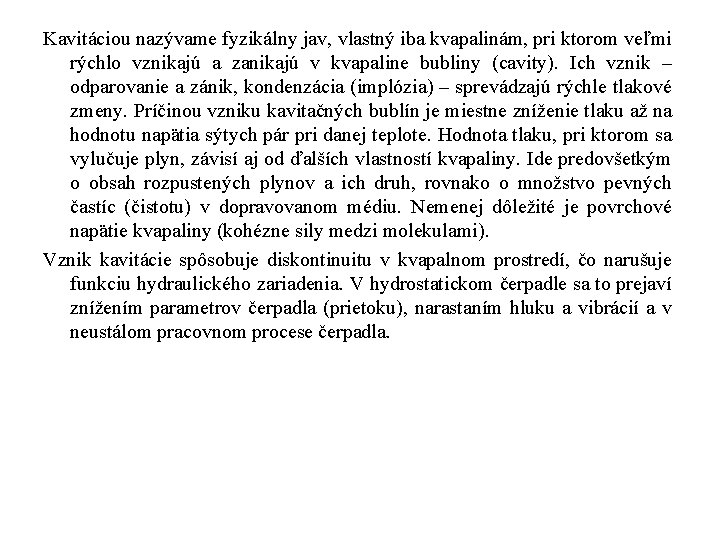 Kavitáciou nazývame fyzikálny jav, vlastný iba kvapalinám, pri ktorom veľmi rýchlo vznikajú a zanikajú v kvapaline bubliny (cavity). Ich vznik – odparovanie a zánik, kondenzácia (implózia) – sprevádzajú rýchle tlakové zmeny. Príčinou vzniku kavitačných bublín je miestne zníženie tlaku až na hodnotu napätia sýtych pár pri danej teplote. Hodnota tlaku, pri ktorom sa vylučuje plyn, závisí aj od ďalších vlastností kvapaliny. Ide predovšetkým o obsah rozpustených plynov a ich druh, rovnako o množstvo pevných častíc (čistotu) v dopravovanom médiu. Nemenej dôležité je povrchové napätie kvapaliny (kohézne sily medzi molekulami).

Vznik kavitácie spôsobuje diskontinuitu v kvapalnom prostredí, čo narušuje funkciu hydraulického zariadenia. V hydrostatickom čerpadle sa to prejaví znížením parametrov čerpadla (prietoku), narastaním hluku a vibrácií a v neustálom pracovnom procese čerpadla.